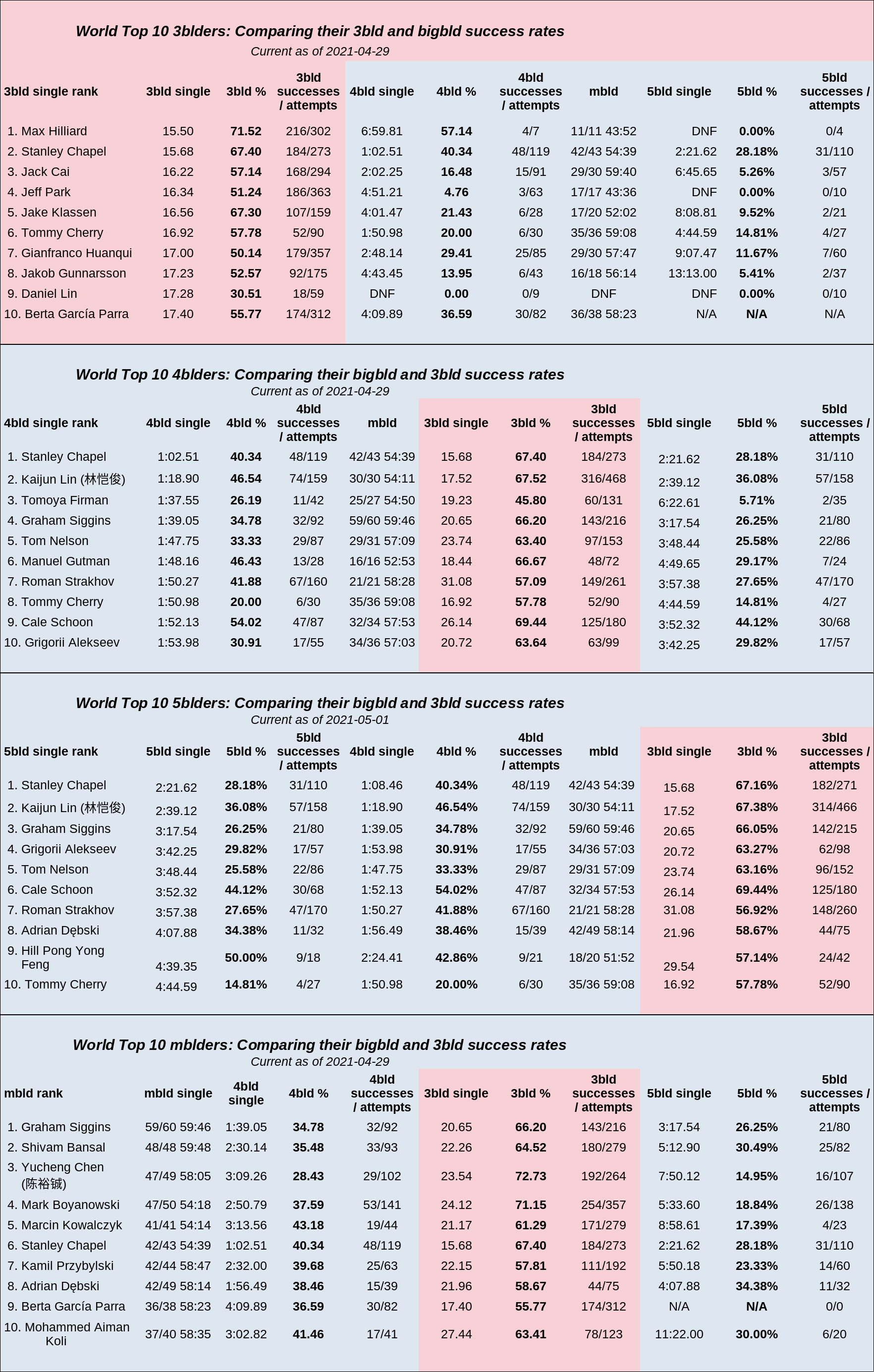 World Top 10 3blders: Comparing their 3bld and bigbld success rates
Current as of 2021-04-29

| 3bld single rank | 3bld single | 3bld % | 3bld successes / attempts | 4bld single | 4bld % | 4bld successes / attempts | mbld | 5bld single | 5bld % | 5bld successes / attempts |
|---|---|---|---|---|---|---|---|---|---|---|
| 1. Max Hilliard | 15.50 | 71.52 | 216/302 | 6:59.81 | 57.14 | 4/7 | 11/11 43:52 | DNF | 0.00% | 0/4 |
| 2. Stanley Chapel | 15.68 | 67.40 | 184/273 | 1:02.51 | 40.34 | 48/119 | 42/43 54:39 | 2:21.62 | 28.18% | 31/110 |
| 3. Jack Cai | 16.22 | 57.14 | 168/294 | 2:02.25 | 16.48 | 15/91 | 29/30 59:40 | 6:45.65 | 5.26% | 3/57 |
| 4. Jeff Park | 16.34 | 51.24 | 186/363 | 4:51.21 | 4.76 | 3/63 | 17/17 43:36 | DNF | 0.00% | 0/10 |
| 5. Jake Klassen | 16.56 | 67.30 | 107/159 | 4:01.47 | 21.43 | 6/28 | 17/20 52:02 | 8:08.81 | 9.52% | 2/21 |
| 6. Tommy Cherry | 16.92 | 57.78 | 52/90 | 1:50.98 | 20.00 | 6/30 | 35/36 59:08 | 4:44.59 | 14.81% | 4/27 |
| 7. Gianfranco Huanqui | 17.00 | 50.14 | 179/357 | 2:48.14 | 29.41 | 25/85 | 29/30 57:47 | 9:07.47 | 11.67% | 7/60 |
| 8. Jakob Gunnarsson | 17.23 | 52.57 | 92/175 | 4:43.45 | 13.95 | 6/43 | 16/18 56:14 | 13:13.00 | 5.41% | 2/37 |
| 9. Daniel Lin | 17.28 | 30.51 | 18/59 | DNF | 0.00 | 0/9 | DNF | DNF | 0.00% | 0/10 |
| 10. Berta García Parra | 17.40 | 55.77 | 174/312 | 4:09.89 | 36.59 | 30/82 | 36/38 58:23 | N/A | N/A | N/A |

World Top 10 4blders: Comparing their bigbld and 3bld success rates
Current as of 2021-04-29

| 4bld single rank | 4bld single | 4bld % | 4bld successes / attempts | mbld | 3bld single | 3bld % | 3bld successes / attempts | 5bld single | 5bld % | 5bld successes / attempts |
|---|---|---|---|---|---|---|---|---|---|---|
| 1. Stanley Chapel | 1:02.51 | 40.34 | 48/119 | 42/43 54:39 | 15.68 | 67.40 | 184/273 | 2:21.62 | 28.18% | 31/110 |
| 2. Kaijun Lin (林恺俊) | 1:18.90 | 46.54 | 74/159 | 30/30 54:11 | 17.52 | 67.52 | 316/468 | 2:39.12 | 36.08% | 57/158 |
| 3. Tomoya Firman | 1:37.55 | 26.19 | 11/42 | 25/27 54:50 | 19.23 | 45.80 | 60/131 | 6:22.61 | 5.71% | 2/35 |
| 4. Graham Siggins | 1:39.05 | 34.78 | 32/92 | 59/60 59:46 | 20.65 | 66.20 | 143/216 | 3:17.54 | 26.25% | 21/80 |
| 5. Tom Nelson | 1:47.75 | 33.33 | 29/87 | 29/31 57:09 | 23.74 | 63.40 | 97/153 | 3:48.44 | 25.58% | 22/86 |
| 6. Manuel Gutman | 1:48.16 | 46.43 | 13/28 | 16/16 52:53 | 18.44 | 66.67 | 48/72 | 4:49.65 | 29.17% | 7/24 |
| 7. Roman Strakhov | 1:50.27 | 41.88 | 67/160 | 21/21 58:28 | 31.08 | 57.09 | 149/261 | 3:57.38 | 27.65% | 47/170 |
| 8. Tommy Cherry | 1:50.98 | 20.00 | 6/30 | 35/36 59:08 | 16.92 | 57.78 | 52/90 | 4:44.59 | 14.81% | 4/27 |
| 9. Cale Schoon | 1:52.13 | 54.02 | 47/87 | 32/34 57:53 | 26.14 | 69.44 | 125/180 | 3:52.32 | 44.12% | 30/68 |
| 10. Grigorii Alekseev | 1:53.98 | 30.91 | 17/55 | 34/36 57:03 | 20.72 | 63.64 | 63/99 | 3:42.25 | 29.82% | 17/57 |

World Top 10 5blders: Comparing their bigbld and 3bld success rates
Current as of 2021-05-01

| 5bld single rank | 5bld single | 5bld % | 5bld successes / attempts | 4bld single | 4bld % | 4bld successes / attempts | mbld | 3bld single | 3bld % | 3bld successes / attempts |
|---|---|---|---|---|---|---|---|---|---|---|
| 1. Stanley Chapel | 2:21.62 | 28.18% | 31/110 | 1:08.46 | 40.34% | 48/119 | 42/43 54:39 | 15.68 | 67.16% | 182/271 |
| 2. Kaijun Lin (林恺俊) | 2:39.12 | 36.08% | 57/158 | 1:18.90 | 46.54% | 74/159 | 30/30 54:11 | 17.52 | 67.38% | 314/466 |
| 3. Graham Siggins | 3:17.54 | 26.25% | 21/80 | 1:39.05 | 34.78% | 32/92 | 59/60 59:46 | 20.65 | 66.05% | 142/215 |
| 4. Grigorii Alekseev | 3:42.25 | 29.82% | 17/57 | 1:53.98 | 30.91% | 17/55 | 34/36 57:03 | 20.72 | 63.27% | 62/98 |
| 5. Tom Nelson | 3:48.44 | 25.58% | 22/86 | 1:47.75 | 33.33% | 29/87 | 29/31 57:09 | 23.74 | 63.16% | 96/152 |
| 6. Cale Schoon | 3:52.32 | 44.12% | 30/68 | 1:52.13 | 54.02% | 47/87 | 32/34 57:53 | 26.14 | 69.44% | 125/180 |
| 7. Roman Strakhov | 3:57.38 | 27.65% | 47/170 | 1:50.27 | 41.88% | 67/160 | 21/21 58:28 | 31.08 | 56.92% | 148/260 |
| 8. Adrian Dębski | 4:07.88 | 34.38% | 11/32 | 1:56.49 | 38.46% | 15/39 | 42/49 58:14 | 21.96 | 58.67% | 44/75 |
| 9. Hill Pong Yong Feng | 4:39.35 | 50.00% | 9/18 | 2:24.41 | 42.86% | 9/21 | 18/20 51:52 | 29.54 | 57.14% | 24/42 |
| 10. Tommy Cherry | 4:44.59 | 14.81% | 4/27 | 1:50.98 | 20.00% | 6/30 | 35/36 59:08 | 16.92 | 57.78% | 52/90 |

World Top 10 mblders: Comparing their bigbld and 3bld success rates
Current as of 2021-04-29

| mbld rank | mbld single | 4bld single | 4bld % | 4bld successes / attempts | 3bld single | 3bld % | 3bld successes / attempts | 5bld single | 5bld % | 5bld successes / attempts |
|---|---|---|---|---|---|---|---|---|---|---|
| 1. Graham Siggins | 59/60 59:46 | 1:39.05 | 34.78 | 32/92 | 20.65 | 66.20 | 143/216 | 3:17.54 | 26.25% | 21/80 |
| 2. Shivam Bansal | 48/48 59:48 | 2:30.14 | 35.48 | 33/93 | 22.26 | 64.52 | 180/279 | 5:12.90 | 30.49% | 25/82 |
| 3. Yucheng Chen (陈裕铖) | 47/49 58:05 | 3:09.26 | 28.43 | 29/102 | 23.54 | 72.73 | 192/264 | 7:50.12 | 14.95% | 16/107 |
| 4. Mark Boyanowski | 47/50 54:18 | 2:50.79 | 37.59 | 53/141 | 24.12 | 71.15 | 254/357 | 5:33.60 | 18.84% | 26/138 |
| 5. Marcin Kowalczyk | 41/41 54:14 | 3:13.56 | 43.18 | 19/44 | 21.17 | 61.29 | 171/279 | 8:58.61 | 17.39% | 4/23 |
| 6. Stanley Chapel | 42/43 54:39 | 1:02.51 | 40.34 | 48/119 | 15.68 | 67.40 | 184/273 | 2:21.62 | 28.18% | 31/110 |
| 7. Kamil Przybylski | 42/44 58:47 | 2:32.00 | 39.68 | 25/63 | 22.15 | 57.81 | 111/192 | 5:50.18 | 23.33% | 14/60 |
| 8. Adrian Dębski | 42/49 58:14 | 1:56.49 | 38.46 | 15/39 | 21.96 | 58.67 | 44/75 | 4:07.88 | 34.38% | 11/32 |
| 9. Berta García Parra | 36/38 58:23 | 4:09.89 | 36.59 | 30/82 | 17.40 | 55.77 | 174/312 | N/A | N/A | 0/0 |
| 10. Mohammed Aiman Koli | 37/40 58:35 | 3:02.82 | 41.46 | 17/41 | 27.44 | 63.41 | 78/123 | 11:22.00 | 30.00% | 6/20 |